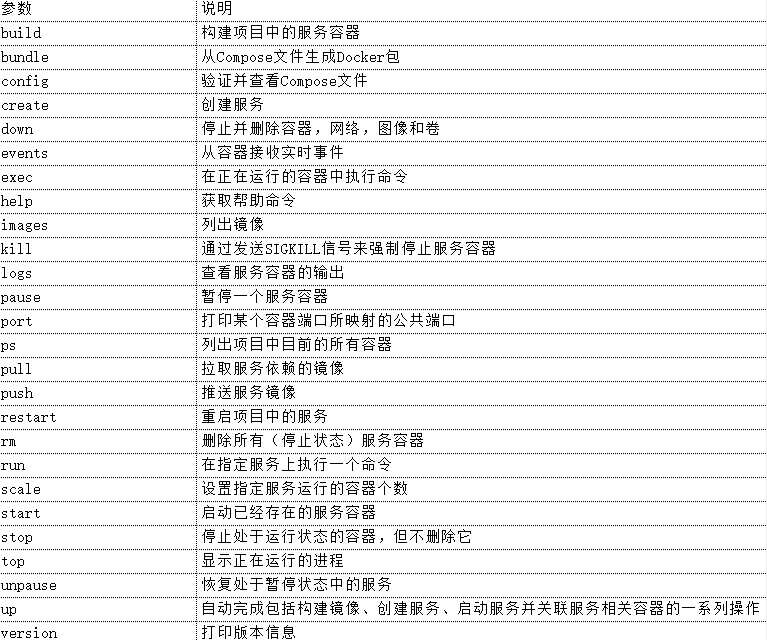 | 参数 | 说明 |
|---|---|
| build | 构建项目中的服务容器 |
| bundle | 从Compose文件生成Docker包 |
| config | 验证并查看Compose文件 |
| create | 创建服务 |
| down | 停止并删除容器，网络，图像和卷 |
| events | 从容器接收实时事件 |
| exec | 在正在运行的容器中执行命令 |
| help | 获取帮助命令 |
| images | 列出镜像 |
| kill | 通过发送SIGKILL信号来强制停止服务容器 |
| logs | 查看服务容器的输出 |
| pause | 暂停一个服务容器 |
| port | 打印某个容器端口所映射的公共端口 |
| ps | 列出项目中目前的所有容器 |
| pull | 拉取服务依赖的镜像 |
| push | 推送服务镜像 |
| restart | 重启项目中的服务 |
| rm | 删除所有（停止状态）服务容器 |
| run | 在指定服务上执行一个命令 |
| scale | 设置指定服务运行的容器个数 |
| start | 启动已经存在的服务容器 |
| stop | 停止处于运行状态的容器，但不删除它 |
| top | 显示正在运行的进程 |
| unpause | 恢复处于暂停状态中的服务 |
| up | 自动完成包括构建镜像、创建服务、启动服务并关联服务相关容器的一系列操作 |
| version | 打印版本信息 |